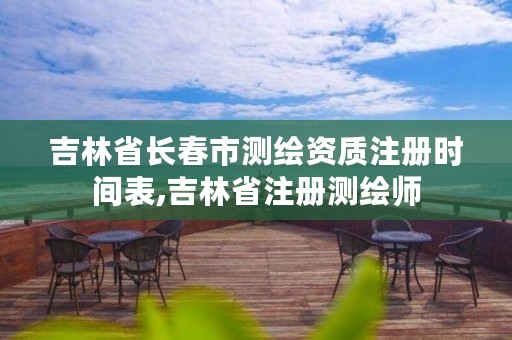 吉林省长春市测绘资质注册时间表,吉林省注册测绘师